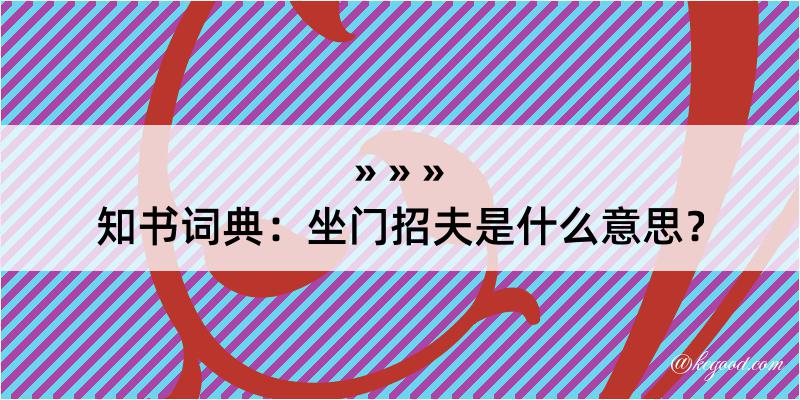 » » »
知书词典：坐门招夫是什么意思？
@kegood.com